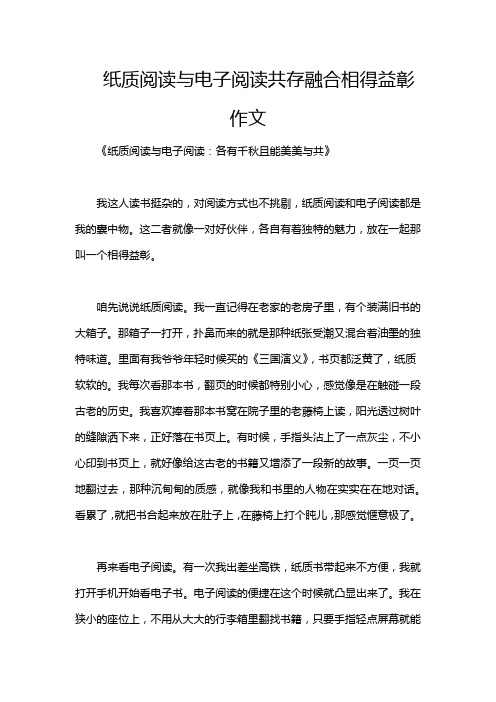 纸质阅读与电子阅读共存融合相得益彰作文

《纸质阅读与电子阅读：各有千秋且能美美与共》

我这人读书挺杂的，对阅读方式也不挑剔，纸质阅读和电子阅读都是我的囊中物。这二者就像一对好伙伴，各自有着独特的魅力，放在一起那叫一个相得益彰。

咱先说说纸质阅读。我一直记得在老家的老房子里，有个装满旧书的大箱子。那箱子一打开，扑鼻而来的就是那种纸张受潮又混合着油墨的独特味道。里面有我爷爷年轻时候买的《三国演义》，书页都泛黄了，纸质软软的。我每次看那本书，翻页的时候都特别小心，感觉像是在触碰一段古老的历史。我喜欢捧着那本书窝在院子里的老藤椅上读，阳光透过树叶的缝隙洒下来，正好落在书页上。有时候，手指头沾上了一点灰尘，不小心印到书页上，就好像给这古老的书籍又增添了一段新的故事。一页一页地翻过去，那种沉甸甸的质感，就像我和书里的人物在实实在在地对话。看累了，就把书合起来放在肚子上，在藤椅上打个盹儿，那感觉惬意极了。

再来看电子阅读。有一次我出差坐高铁，纸质书带起来不方便，我就打开手机开始看电子书。电子阅读的便捷在这个时候就凸显出来了。我在狭小的座位上，不用从大大的行李箱里翻找书籍，只要手指轻点屏幕就能